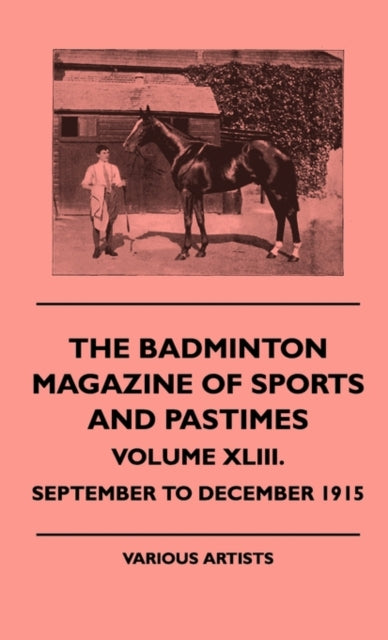 THE BADMINTON MAGAZINE OF SPORTS AND PASTIMES

VOLUME XLIII.

SEPTEMBER TO DECEMBER 1915

VARIOUS ARTISTS